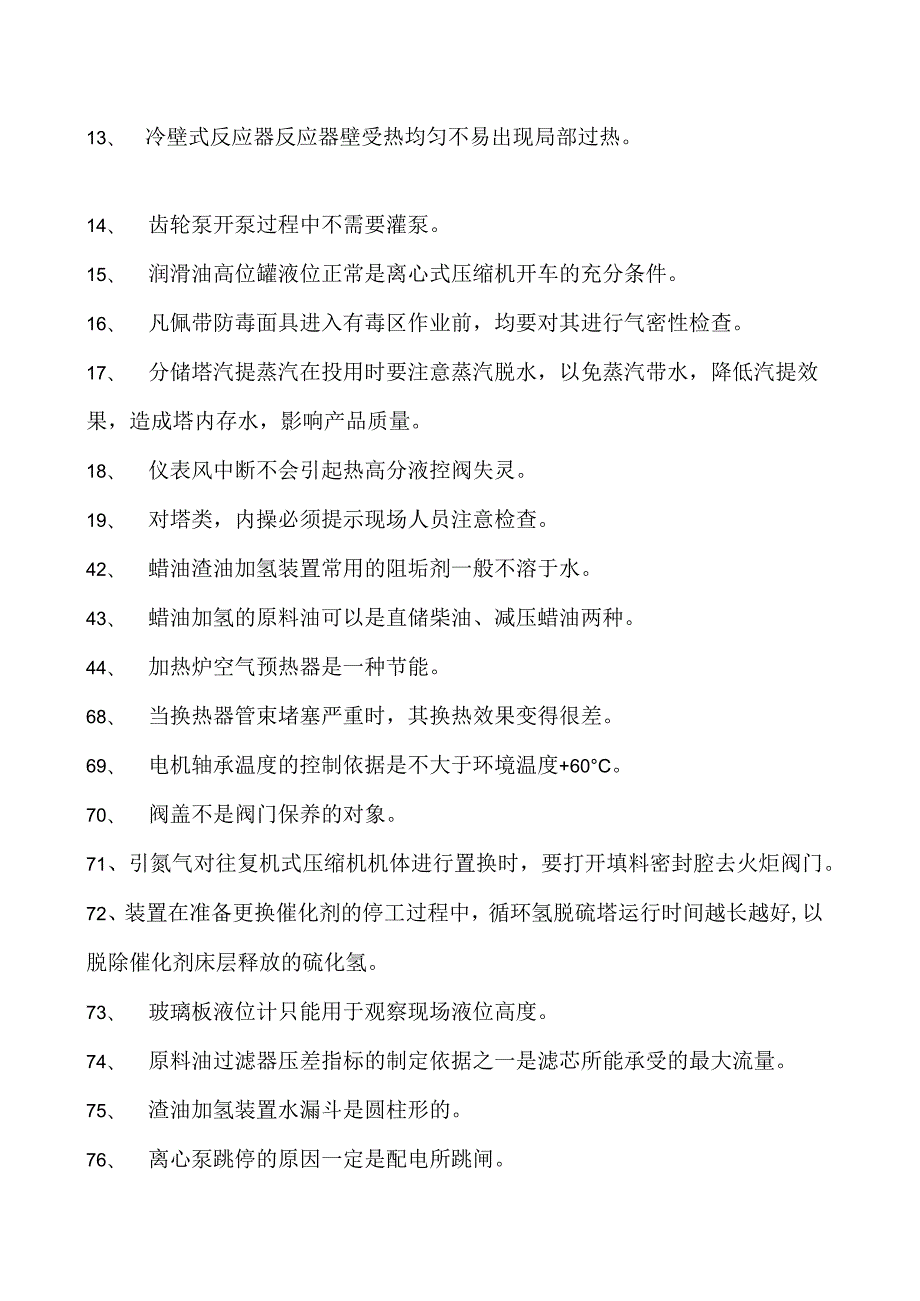 13、 冷壁式反应器反应器壁受热均匀不易出现局部过热。

14、 齿轮泵开泵过程中不需要灌泵。

15、 润滑油高位罐液位正常是离心式压缩机开车的充分条件。

16、 凡佩带防毒面具进入有毒区作业前，均要对其进行气密性检查。

17、 分储塔汽提蒸汽在投用时要注意蒸汽脱水，以免蒸汽带水，降低汽提效果，造成塔内存水，影响产品质量。

18、 仪表风中断不会引起热高分液控阀失灵。

19、 对塔类，内操必须提示现场人员注意检查。

42、 蜡油渣油加氢装置常用的阻垢剂一般不溶于水。

43、 蜡油加氢的原料油可以是直储柴油、减压蜡油两种。

44、 加热炉空气预热器是一种节能。

68、 当换热器管束堵塞严重时，其换热效果变得很差。

69、 电机轴承温度的控制依据是不大于环境温度+60°C。

70、 阀盖不是阀门保养的对象。

71、引氮气对往复机式压缩机机体进行置换时，要打开填料密封腔去火炬阀门。

72、装置在准备更换催化剂的停工过程中，循环氢脱硫塔运行时间越长越好,以脱除催化剂床层释放的硫化氢。

73、 玻璃板液位计只能用于观察现场液位高度。

74、 原料油过滤器压差指标的制定依据之一是滤芯所能承受的最大流量。

75、 渣油加氢装置水漏斗是圆柱形的。

76、 离心泵跳停的原因一定是配电所跳闸。